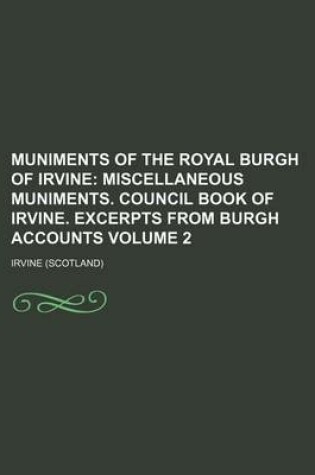 MUNIMENTS OF THE ROYAL BURGH OF IRVINE: MISCELLANEOUS MUNIMENTS. COUNCIL BOOK OF IRVINE. EXCERPTS FROM BURGH ACCOUNTS VOLUME 2

IRVINE (SCOTLAND)